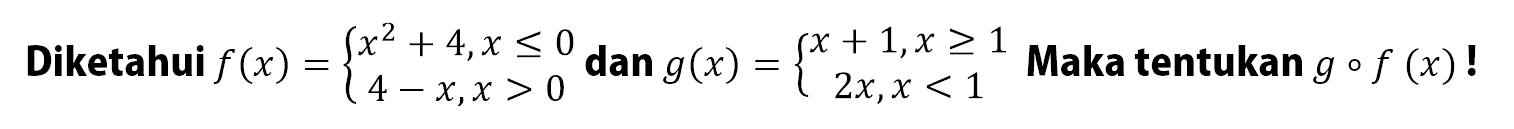 Diketahui $f(x) = \begin{cases} x^2 + 4, x \leq 0 \\ 4 - x, x > 0 \end{cases}$ dan $g(x) = \begin{cases} x + 1, x \geq 1 \\ 2x, x < 1 \end{cases}$ Maka tentukan $g \circ f\ (x)$ !